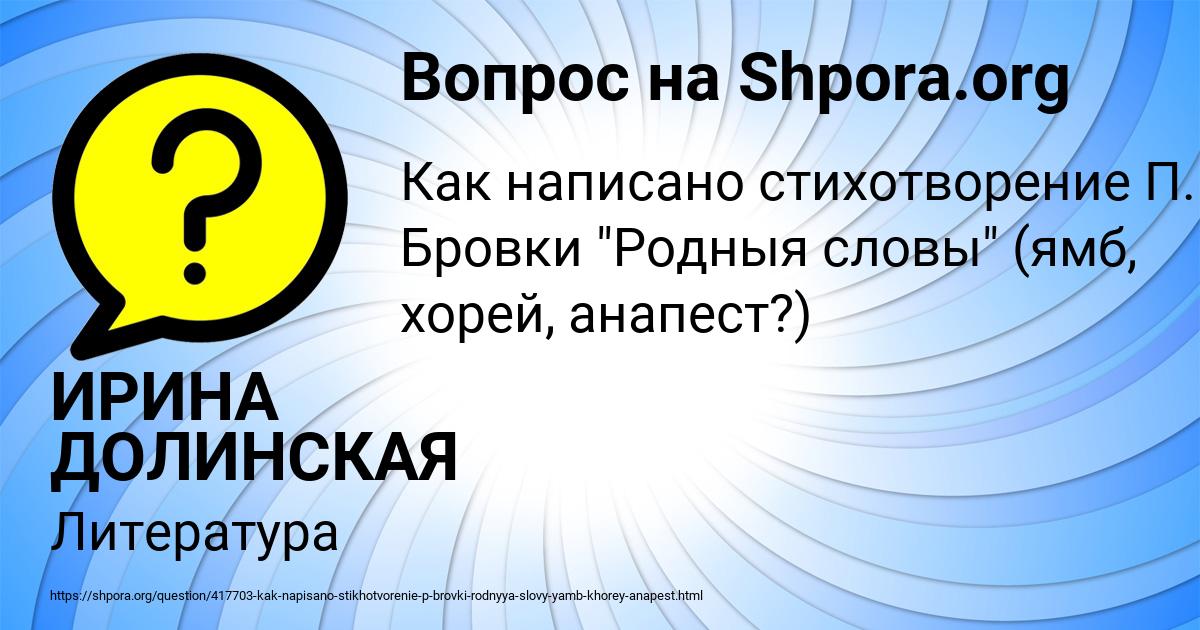 Вопрос на Shpora.org

?

Как написано стихотворение П. Бровки "Родныя словы" (ямб, хорей, анапест?)

ИРИНА ДОЛИНСКАЯ

Литература

https://shpora.org/question/417703-kak-napisano-stikhotvorenie-p-brovki-rodnyya-slovy-yamb-khorey-anapest.html